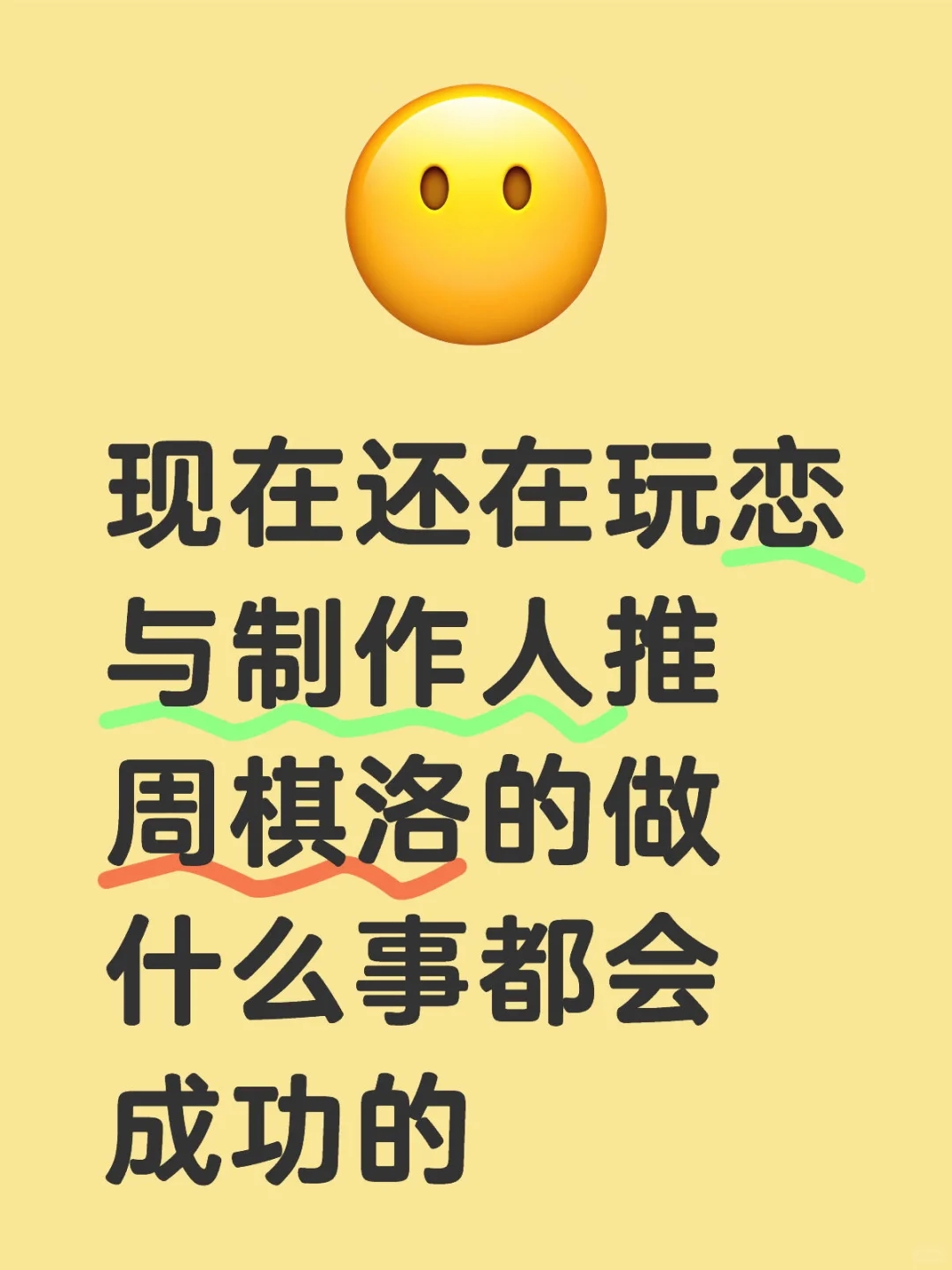 现在还在玩恋与制作人推周棋洛的做什么事都会成功的